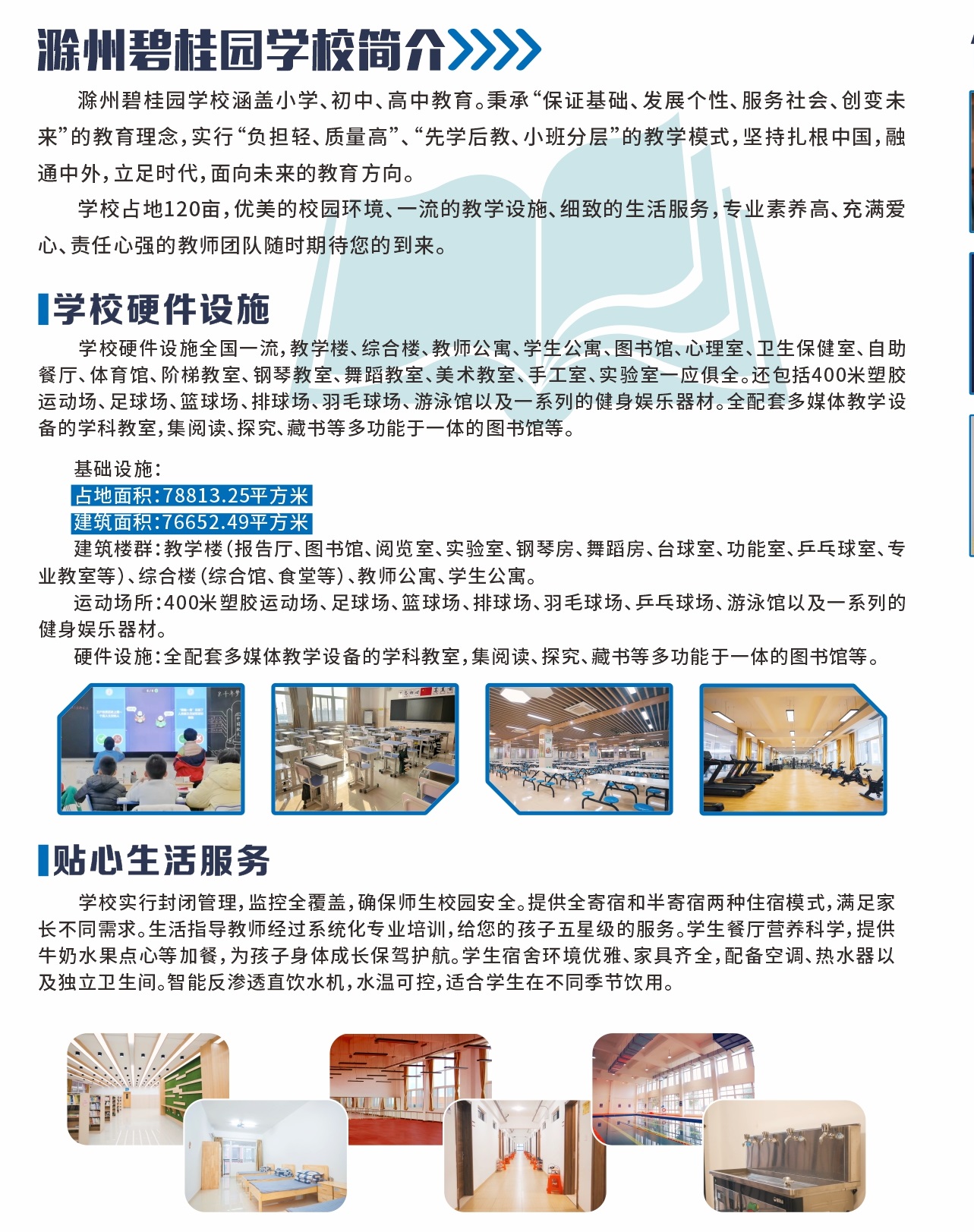 滁州碧桂园学校简介

滁州碧桂园学校涵盖小学、初中、高中教育。秉承“保证基础、发展个性、服务社会、创变未来”的教育理念，实行“负担轻、质量高”、“先学后教、小班分层”的教学模式，坚持扎根中国，融通中外，立足时代，面向未来的教育方向。

学校占地120亩，优美的校园环境、一流的教学设施、细致的生活服务，专业素养高、充满爱心、责任心强的教师团队随时期待您的到来。

学校硬件设施

学校硬件设施全国一流，教学楼、综合楼、教师公寓、学生公寓、图书馆、心理室、卫生保健室、自助餐厅、体育馆、阶梯教室、钢琴教室、舞蹈教室、美术教室、手工室、实验室一应俱全。还包括400米塑胶运动场、足球场、篮球场、排球场、羽毛球场、游泳馆以及一系列的健身娱乐器材。全配套多媒体教学设备的学科教室，集阅读、探究、藏书等多功能于一体的图书馆等。

基础设施：
占地面积：78813.25平方米
建筑面积：76652.49平方米
建筑楼群：教学楼（报告厅、图书馆、阅览室、实验室、钢琴房、舞蹈房、台球室、功能室、乒乓球室、专业教室等）、综合楼（综合馆、食堂等）、教师公寓、学生公寓。
运动场所：400米塑胶运动场、足球场、篮球场、排球场、羽毛球场、乒乓球场、游泳馆以及一系列的健身娱乐器材。
硬件设施：全配套多媒体教学设备的学科教室，集阅读、探究、藏书等多功能于一体的图书馆等。

贴心生活服务

学校实行封闭管理，监控全覆盖，确保师生校园安全。提供全寄宿和半寄宿两种住宿模式，满足家长不同需求。生活指导教师经过系统化专业培训，给您的孩子五星级的服务。学生餐厅营养科学，提供牛奶水果点心等加餐，为孩子身体成长保驾护航。学生宿舍环境优雅、家具齐全，配备空调、热水器以及独立卫生间。智能反渗透直饮水机，水温可控，适合学生在不同季节饮用。